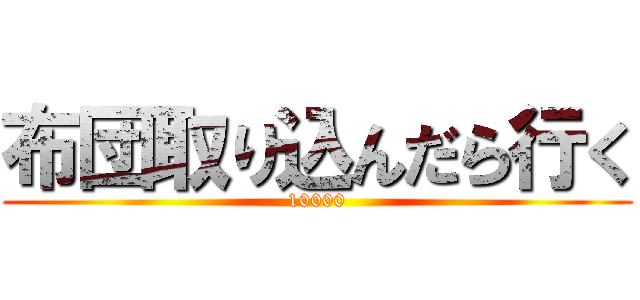 布団取り込んだら行く

10000